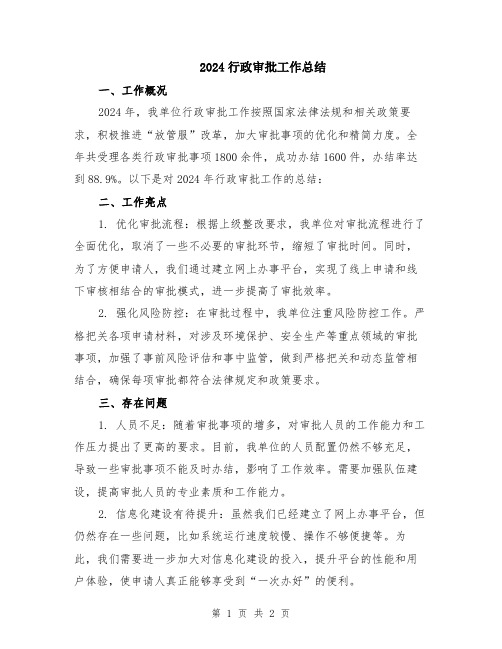 2024 行政审批工作总结

一、工作概况

2024 年，我单位行政审批工作按照国家法律法规和相关政策要求，积极推进“放管服”改革，加大审批事项的优化和精简力度。全年共受理各类行政审批事项 1800 余件，成功办结 1600 件，办结率达到 88.9%。以下是对 2024 年行政审批工作的总结：

二、工作亮点

1. 优化审批流程：根据上级整改要求，我单位对审批流程进行了全面优化，取消了一些不必要的审批环节，缩短了审批时间。同时，为了方便申请人，我们通过建立网上办事平台，实现了线上申请和线下审核相结合的审批模式，进一步提高了审批效率。

2. 强化风险防控：在审批过程中，我单位注重风险防控工作。严格把关各项申请材料，对涉及环境保护、安全生产等重点领域的审批事项，加强了事前风险评估和事中监管，做到严格把关和动态监管相结合，确保每项审批都符合法律规定和政策要求。

三、存在问题

1. 人员不足：随着审批事项的增多，对审批人员的工作能力和工作压力提出了更高的要求。目前，我单位的人员配置仍然不够充足，导致一些审批事项不能及时办结，影响了工作效率。需要加强队伍建设，提高审批人员的专业素质和工作能力。

2. 信息化建设有待提升：虽然我们已经建立了网上办事平台，但仍然存在一些问题，比如系统运行速度较慢、操作不够便捷等。为此，我们需要进一步加大对信息化建设的投入，提升平台的性能和用户体验，使申请人真正能够享受到“一次办好”的便利。

第 1 页 共 2 页